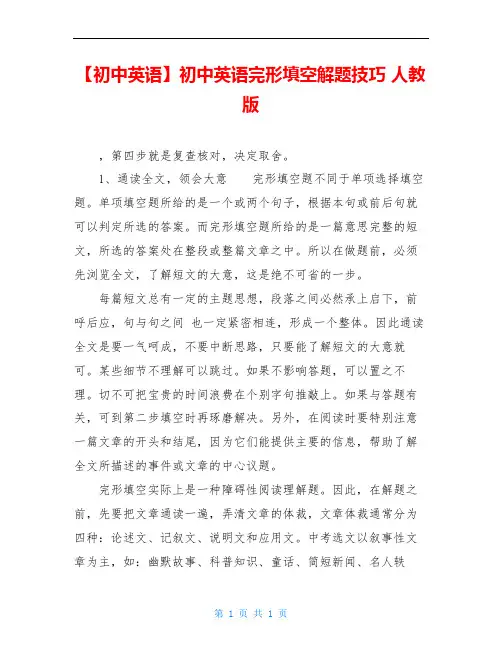 【初中英语】初中英语完形填空解题技巧 人教版

，第四步就是复查核对，决定取舍。

1、通读全文，领会大意　　完形填空题不同于单项选择填空题。单项填空题所给的是一个或两个句子，根据本句或前后句就可以判定所选的答案。而完形填空题所给的是一篇意思完整的短文，所选的答案处在整段或整篇文章之中。所以在做题前，必须先浏览全文，了解短文的大意，这是绝不可省的一步。

每篇短文总有一定的主题思想，段落之间必然承上启下，前呼后应，句与句之间 也一定紧密相连，形成一个整体。因此通读全文是要一气呵成，不要中断思路，只要能了解短文的大意就可。某些细节不理解可以跳过。如果不影响答题，可以置之不理。切不可把宝贵的时间浪费在个别字句推敲上。如果与答题有关，可到第二步填空时再琢磨解决。另外，在阅读时要特别注意一篇文章的开头和结尾，因为它们能提供主要的信息，帮助了解全文所描述的事件或文章的中心议题。

完形填空实际上是一种障碍性阅读理解题。因此，在解题之前，先要把文章通读一遍，弄清文章的体裁，文章体裁通常分为四种：论述文、记叙文、说明文和应用文。中考选文以叙事性文章为主，如：幽默故事、科普知识、童话、简短新闻、名人轶

第 1 页 共 1 页